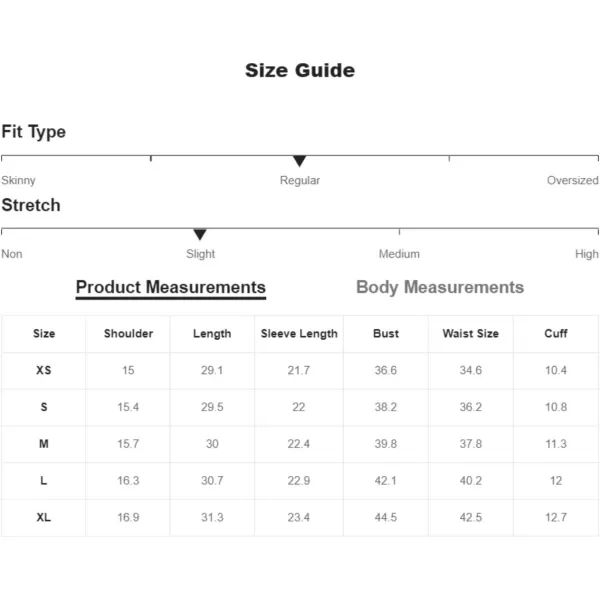 Size Guide

Fit Type

Skinny Regular Oversized

Stretch

Non Slight Medium High

Product Measurements Body Measurements

| Size | Shoulder | Length | Sleeve Length | Bust | Waist Size | Cuff |
|---|---|---|---|---|---|---|
| XS | 15 | 29.1 | 21.7 | 36.6 | 34.6 | 10.4 |
| S | 15.4 | 29.5 | 22 | 38.2 | 36.2 | 10.8 |
| M | 15.7 | 30 | 22.4 | 39.8 | 37.8 | 11.3 |
| L | 16.3 | 30.7 | 22.9 | 42.1 | 40.2 | 12 |
| XL | 16.9 | 31.3 | 23.4 | 44.5 | 42.5 | 12.7 |